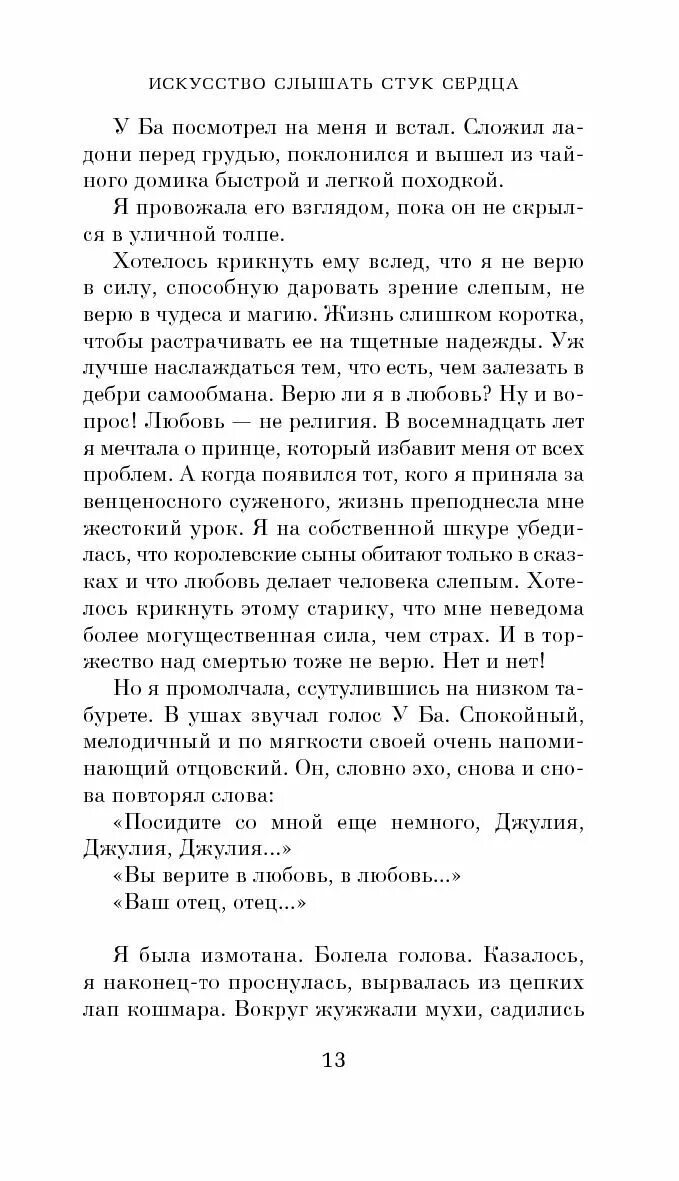 ИСКУССТВО СЛЫШАТЬ СТУК СЕРДЦА

У Ба посмотрел на меня и встал. Сложил ладони перед грудью, поклонился и вышел из чайного домика быстрой и легкой походкой.

Я провожала его взглядом, пока он не скрылся в уличной толпе.

Хотелось крикнуть ему вслед, что я не верю в силу, способную даровать зрение слепым, не верю в чудеса и магию. Жизнь слишком коротка, чтобы растрачивать ее на тщетные надежды. Уж лучше наслаждаться тем, что есть, чем залезать в дебри самообмана. Верю ли я в любовь? Ну и вопрос! Любовь — не религия. В восемнадцать лет я мечтала о принце, который избавит меня от всех проблем. А когда появился тот, кого я приняла за венценосного суженого, жизнь преподнесла мне жестокий урок. Я на собственной шкуре убедилась, что королевские сыны обитают только в сказках и что любовь делает человека слепым. Хотелось крикнуть этому старику, что мне неведома более могущественная сила, чем страх. И в торжество над смертью тоже не верю. Нет и нет!

Но я промолчала, ссутулившись на низком табурете. В ушах звучал голос У Ба. Спокойный, мелодичный и по мягкости своей очень напоминающий отцовский. Он, словно эхо, снова и снова повторял слова:

«Посидите со мной еще немного, Джулия, Джулия, Джулия...»

«Вы верите в любовь, в любовь...»

«Ваш отец, отец...»

Я была измотана. Болела голова. Казалось, я наконец-то проснулась, вырвалась из цепких лап кошмара. Вокруг жужжали мухи, садились

13